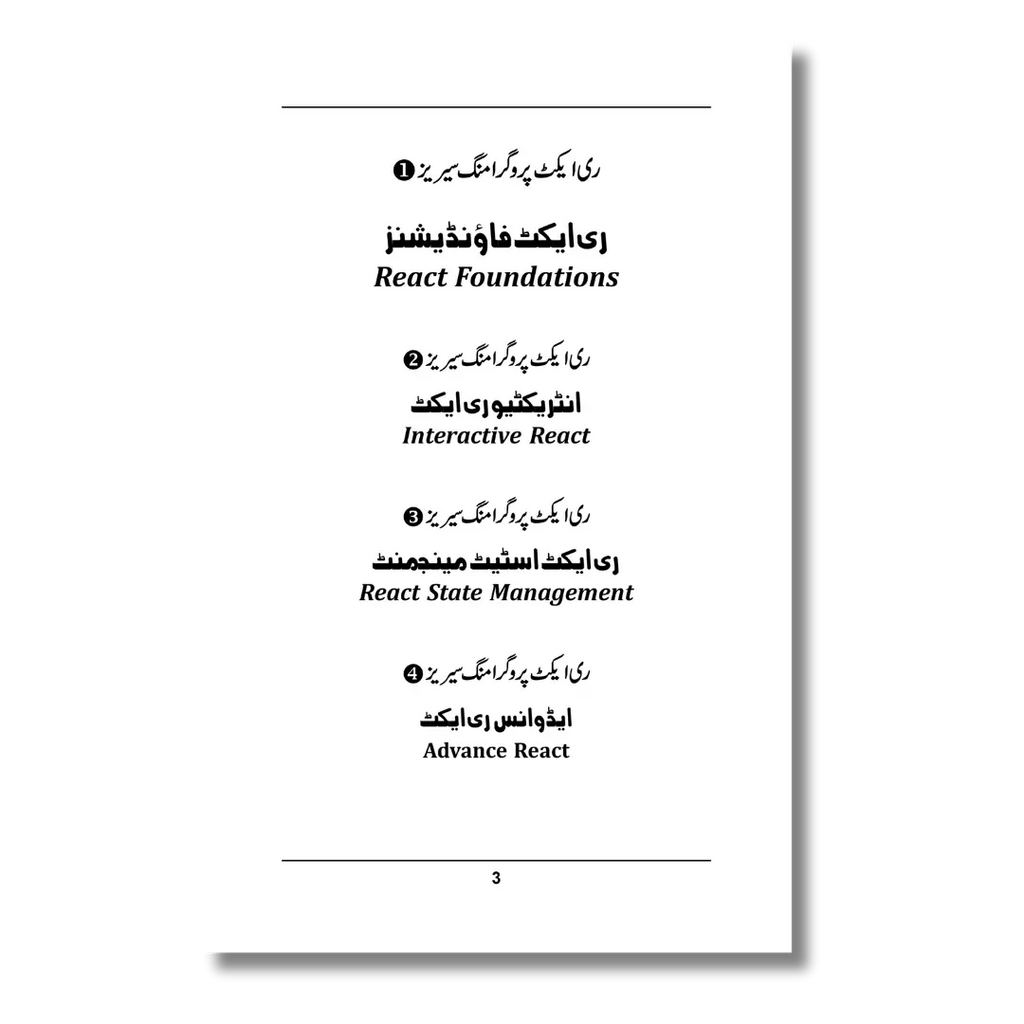 ری ایکٹ پروگرامنگ سیریز ❶

ری ایکٹ فاؤنڈیشنز
React Foundations

ری ایکٹ پروگرامنگ سیریز ❷

انٹریکٹیو ری ایکٹ
Interactive React

ری ایکٹ پروگرامنگ سیریز ❸

ری ایکٹ اسٹیٹ مینجمنٹ
React State Management

ری ایکٹ پروگرامنگ سیریز ❹

ایڈوانس ری ایکٹ
Advance React

3